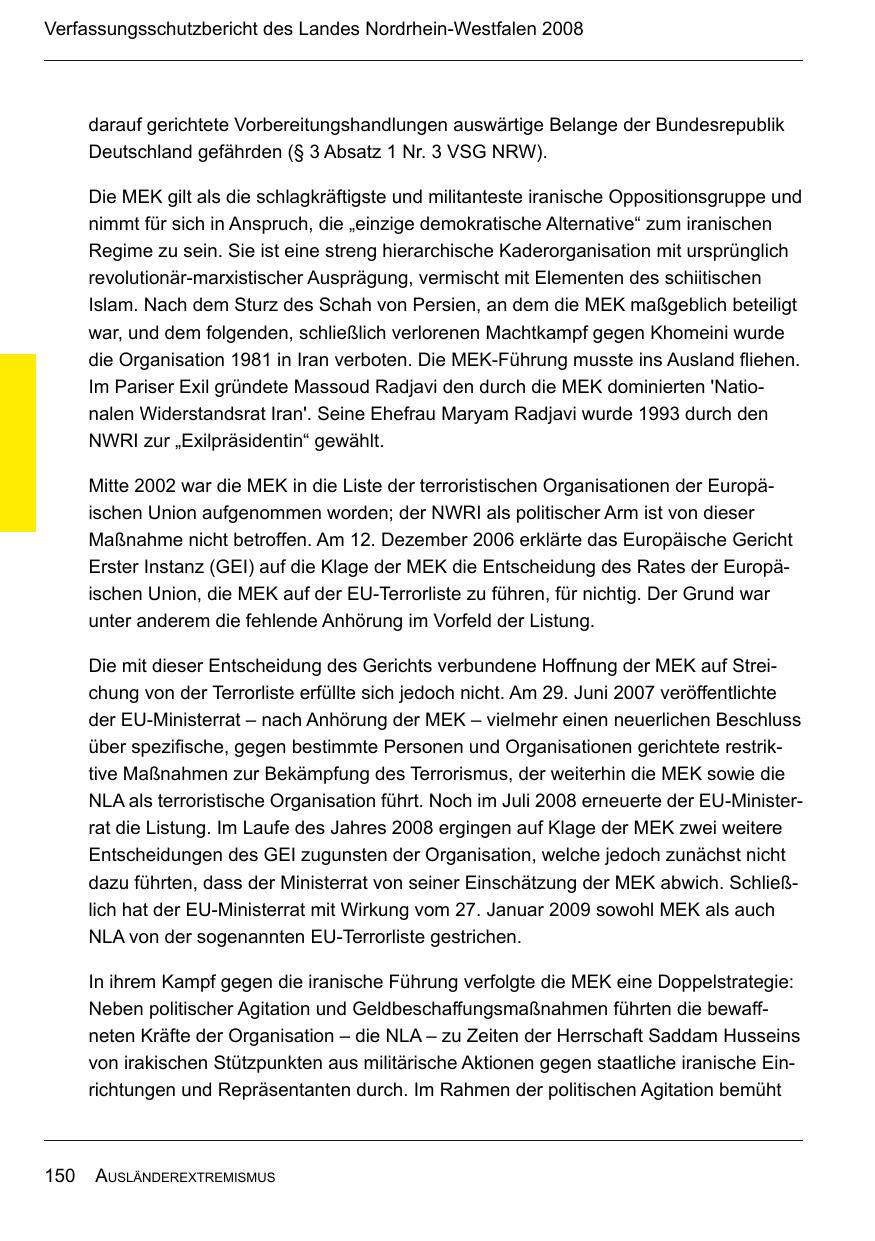 Verfassungsschutzbericht des Landes Nordrhein-Westfalen 2008

darauf gerichtete Vorbereitungshandlungen auswärtige Belange der Bundesrepublik Deutschland gefährden (§ 3 Absatz 1 Nr. 3 VSG NRW).

Die MEK gilt als die schlagkräftigste und militanteste iranische Oppositionsgruppe und nimmt für sich in Anspruch, die „einzige demokratische Alternative“ zum iranischen Regime zu sein. Sie ist eine streng hierarchische Kaderorganisation mit ursprünglich revolutionär-marxistischer Ausprägung, vermischt mit Elementen des schiitischen Islam. Nach dem Sturz des Schah von Persien, an dem die MEK maßgeblich beteiligt war, und dem folgenden, schließlich verlorenen Machtkampf gegen Khomeini wurde die Organisation 1981 in Iran verboten. Die MEK-Führung musste ins Ausland fliehen. Im Pariser Exil gründete Massoud Radjavi den durch die MEK dominierten 'Nationalen Widerstandsrat Iran'. Seine Ehefrau Maryam Radjavi wurde 1993 durch den NWRI zur „Exilpräsidentin“ gewählt.

Mitte 2002 war die MEK in die Liste der terroristischen Organisationen der Europäischen Union aufgenommen worden; der NWRI als politischer Arm ist von dieser Maßnahme nicht betroffen. Am 12. Dezember 2006 erklärte das Europäische Gericht Erster Instanz (GEI) auf die Klage der MEK die Entscheidung des Rates der Europäischen Union, die MEK auf der EU-Terrorliste zu führen, für nichtig. Der Grund war unter anderem die fehlende Anhörung im Vorfeld der Listung.

Die mit dieser Entscheidung des Gerichts verbundene Hoffnung der MEK auf Streichung von der Terrorliste erfüllte sich jedoch nicht. Am 29. Juni 2007 veröffentlichte der EU-Ministerrat – nach Anhörung der MEK – vielmehr einen neuerlichen Beschluss über spezifische, gegen bestimmte Personen und Organisationen gerichtete restriktive Maßnahmen zur Bekämpfung des Terrorismus, der weiterhin die MEK sowie die NLA als terroristische Organisation führt. Noch im Juli 2008 erneuerte der EU-Ministerrat die Listung. Im Laufe des Jahres 2008 ergingen auf Klage der MEK zwei weitere Entscheidungen des GEI zugunsten der Organisation, welche jedoch zunächst nicht dazu führten, dass der Ministerrat von seiner Einschätzung der MEK abwich. Schließlich hat der EU-Ministerrat mit Wirkung vom 27. Januar 2009 sowohl MEK als auch NLA von der sogenannten EU-Terrorliste gestrichen.

In ihrem Kampf gegen die iranische Führung verfolgte die MEK eine Doppelstrategie: Neben politischer Agitation und Geldbeschaffungsmaßnahmen führten die bewaffneten Kräfte der Organisation – die NLA – zu Zeiten der Herrschaft Saddam Husseins von irakischen Stützpunkten aus militärische Aktionen gegen staatliche iranische Einrichtungen und Repräsentanten durch. Im Rahmen der politischen Agitation bemüht

150 AUSLÄNDEREXTREMISMUS